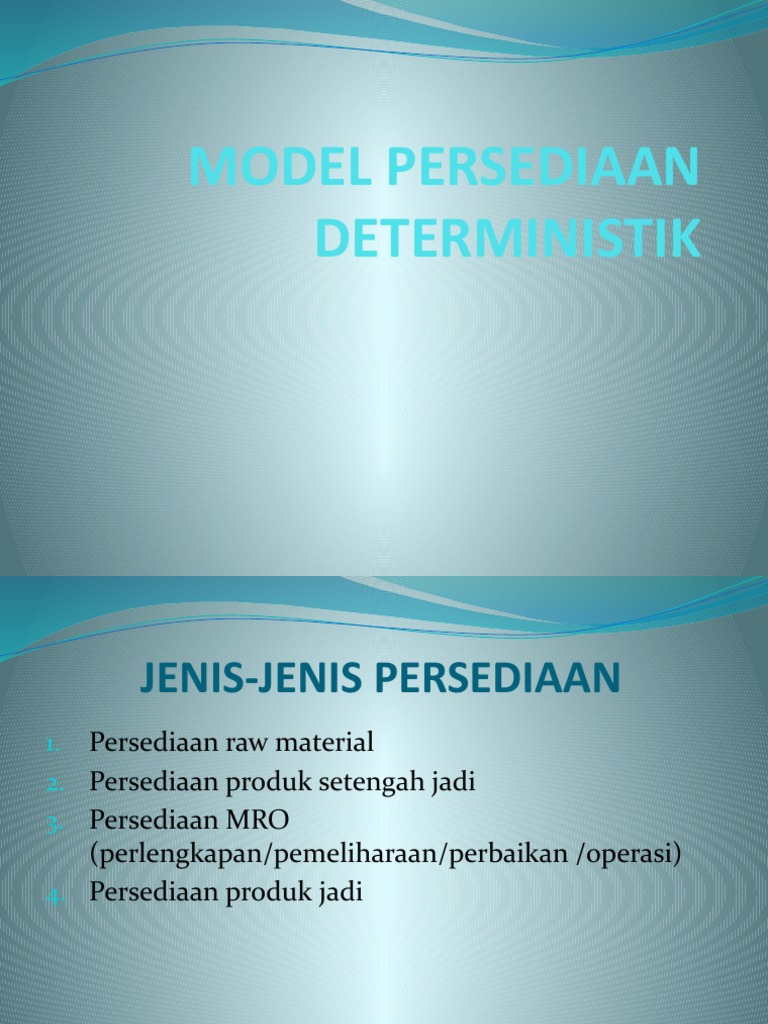 MODEL PERSEDIAAN DETERMINISTIK

JENIS-JENIS PERSEDIAAN

1. Persediaan raw material
2. Persediaan produk setengah jadi
3. Persediaan MRO (perlengkapan/pemeliharaan/perbaikan /operasi)
4. Persediaan produk jadi